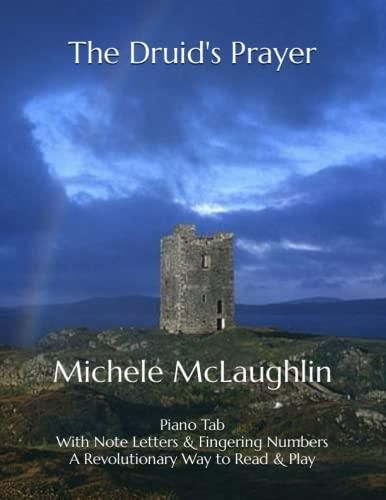 The Druid's Prayer

Michele McLaughlin

Piano Tab
With Note Letters & Fingering Numbers
A Revolutionary Way to Read & Play